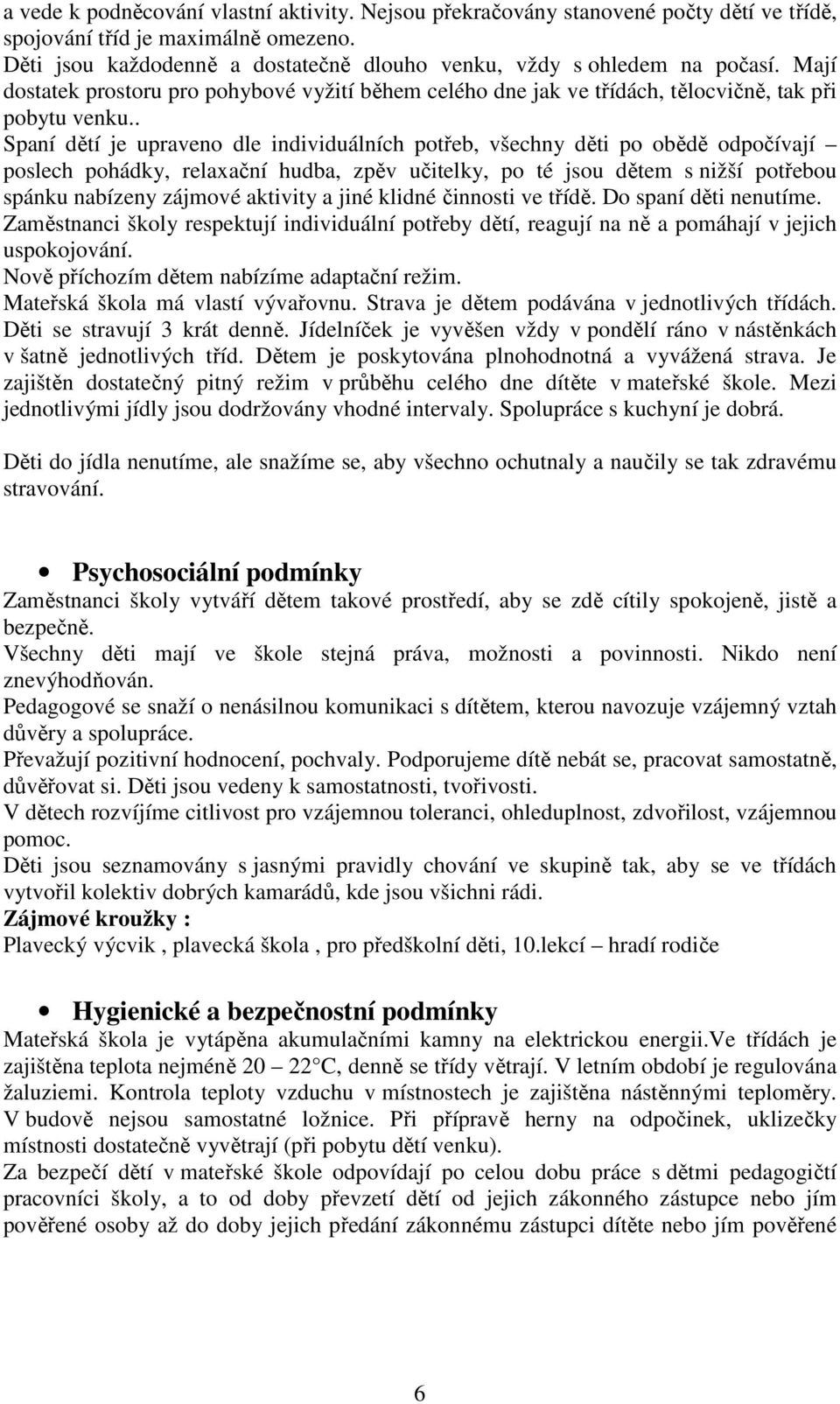 a vede k podněcování vlastní aktivity. Nejsou překračovány stanovené počty dětí ve třídě, spojování tříd je maximálně omezeno.
Děti jsou každodenně a dostatečně dlouho venku, vždy s ohledem na počasí. Mají dostatek prostoru pro pohybové vyžití během celého dne jak ve třídách, tělocvičně, tak při pobytu venku..
Spaní dětí je upraveno dle individuálních potřeb, všechny děti po obědě odpočívají – poslech pohádky, relaxační hudba, zpěv učitelky, po té jsou dětem s nižší potřebou spánku nabízeny zájmové aktivity a jiné klidné činnosti ve třídě. Do spaní děti nenutíme.
Zaměstnanci školy respektují individuální potřeby dětí, reagují na ně a pomáhají v jejich uspokojování.
Nově příchozím dětem nabízíme adaptační režim.
Mateřská škola má vlastí vývařovnu. Strava je dětem podávána v jednotlivých třídách. Děti se stravují 3 krát denně. Jídelníček je vyvěšen vždy v pondělí ráno v nástěnkách v šatně jednotlivých tříd. Dětem je poskytována plnohodnotná a vyvážená strava. Je zajištěn dostatečný pitný režim v průběhu celého dne dítěte v mateřské škole. Mezi jednotlivými jídly jsou dodržovány vhodné intervaly. Spolupráce s kuchyní je dobrá.

Děti do jídla nenutíme, ale snažíme se, aby všechno ochutnaly a naučily se tak zdravému stravování.

• Psychosociální podmínky
Zaměstnanci školy vytváří dětem takové prostředí, aby se zdě cítily spokojeně, jistě a bezpečně.
Všechny děti mají ve škole stejná práva, možnosti a povinnosti. Nikdo není znevýhodňován.
Pedagogové se snaží o nenásilnou komunikaci s dítětem, kterou navozuje vzájemný vztah důvěry a spolupráce.
Převažují pozitivní hodnocení, pochvaly. Podporujeme dítě nebát se, pracovat samostatně, důvěřovat si. Děti jsou vedeny k samostatnosti, tvořivosti.
V dětech rozvíjíme citlivost pro vzájemnou toleranci, ohleduplnost, zdvořilost, vzájemnou pomoc.
Děti jsou seznamovány s jasnými pravidly chování ve skupině tak, aby se ve třídách vytvořil kolektiv dobrých kamarádů, kde jsou všichni rádi.
Zájmové kroužky :
Plavecký výcvik , plavecká škola , pro předškolní děti, 10.lekcí – hradí rodiče

• Hygienické a bezpečnostní podmínky
Mateřská škola je vytápěna akumulačními kamny na elektrickou energii.Ve třídách je zajištěna teplota nejméně 20 – 22°C, denně se třídy větrají. V letním období je regulována žaluziemi. Kontrola teploty vzduchu v místnostech je zajištěna nástěnnými teploměry. V budově nejsou samostatné ložnice. Při přípravě herny na odpočinek, uklizečky místnosti dostatečně vyvětrají (při pobytu dětí venku).
Za bezpečí dětí v mateřské škole odpovídají po celou dobu práce s dětmi pedagogičtí pracovníci školy, a to od doby převzetí dětí od jejich zákonného zástupce nebo jím pověřené osoby až do doby jejich předání zákonnému zástupci dítěte nebo jím pověřené

6